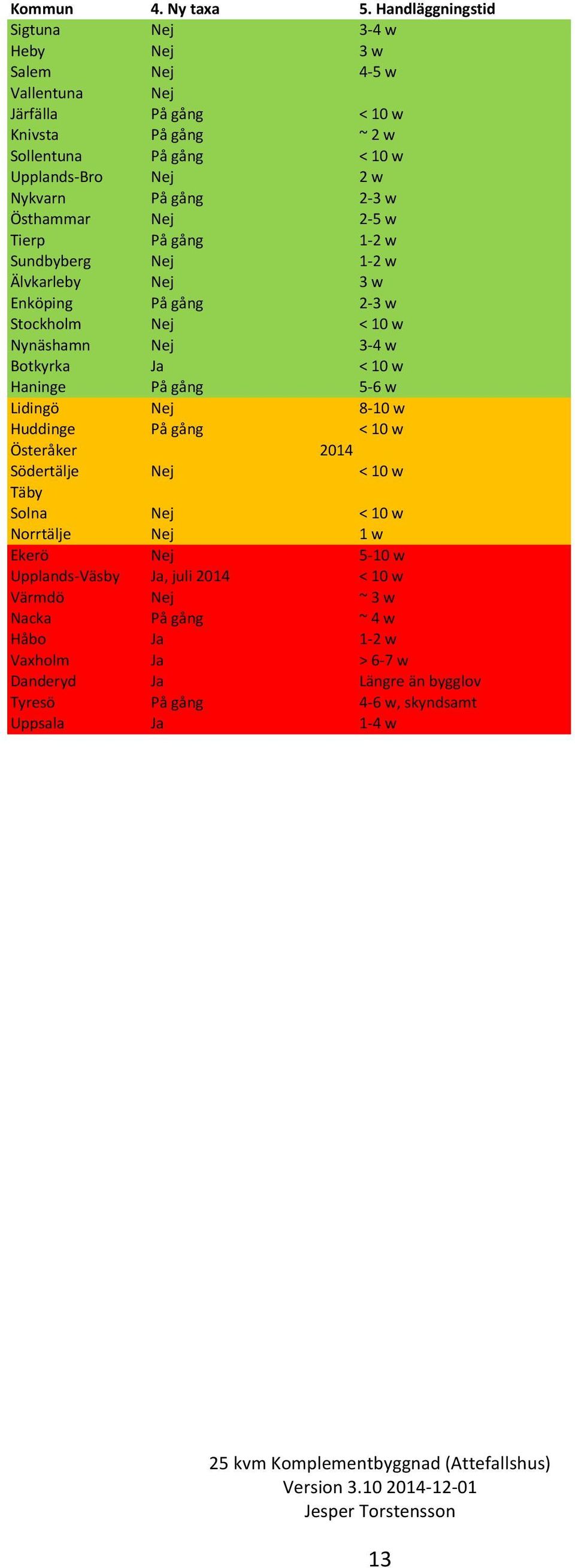 | Kommun | 4. Ny taxa | 5. Handläggningstid |
|---|---|---|
| Sigtuna | Nej | 3-4 w |
| Heby | Nej | 3 w |
| Salem | Nej | 4-5 w |
| Vallentuna | Nej | |
| Järfälla | På gång | < 10 w |
| Knivsta | På gång | ~ 2 w |
| Sollentuna | På gång | < 10 w |
| Upplands-Bro | Nej | 2 w |
| Nykvarn | På gång | 2-3 w |
| Östhammar | Nej | 2-5 w |
| Tierp | På gång | 1-2 w |
| Sundbyberg | Nej | 1-2 w |
| Älvkarleby | Nej | 3 w |
| Enköping | På gång | 2-3 w |
| Stockholm | Nej | < 10 w |
| Nynäshamn | Nej | 3-4 w |
| Botkyrka | Ja | < 10 w |
| Haninge | På gång | 5-6 w |
| Lidingö | Nej | 8-10 w |
| Huddinge | På gång | < 10 w |
| Österåker | 2014 | |
| Södertälje | Nej | < 10 w |
| Täby | | |
| Solna | Nej | < 10 w |
| Norrtälje | Nej | 1 w |
| Ekerö | Nej | 5-10 w |
| Upplands-Väsby | Ja, juli 2014 | < 10 w |
| Värmdö | Nej | ~ 3 w |
| Nacka | På gång | ~ 4 w |
| Håbo | Ja | 1-2 w |
| Vaxholm | Ja | > 6-7 w |
| Danderyd | Ja | Längre än bygglov |
| Tyresö | På gång | 4-6 w, skyndsamt |
| Uppsala | Ja | 1-4 w |

25 kvm Komplementbyggnad (Attefallshus)
Version 3.10 2014-12-01
Jesper Torstensson

13